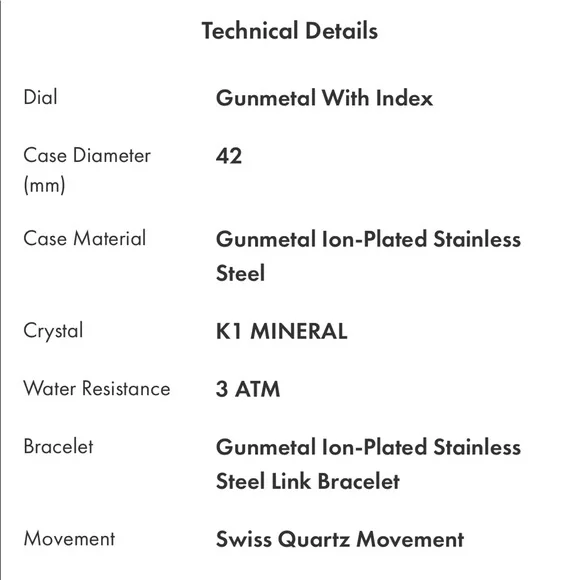 Technical Details

| | |
|---|---|
| Dial | Gunmetal With Index |
| Case Diameter (mm) | 42 |
| Case Material | Gunmetal Ion-Plated Stainless Steel |
| Crystal | K1 MINERAL |
| Water Resistance | 3 ATM |
| Bracelet | Gunmetal Ion-Plated Stainless Steel Link Bracelet |
| Movement | Swiss Quartz Movement |